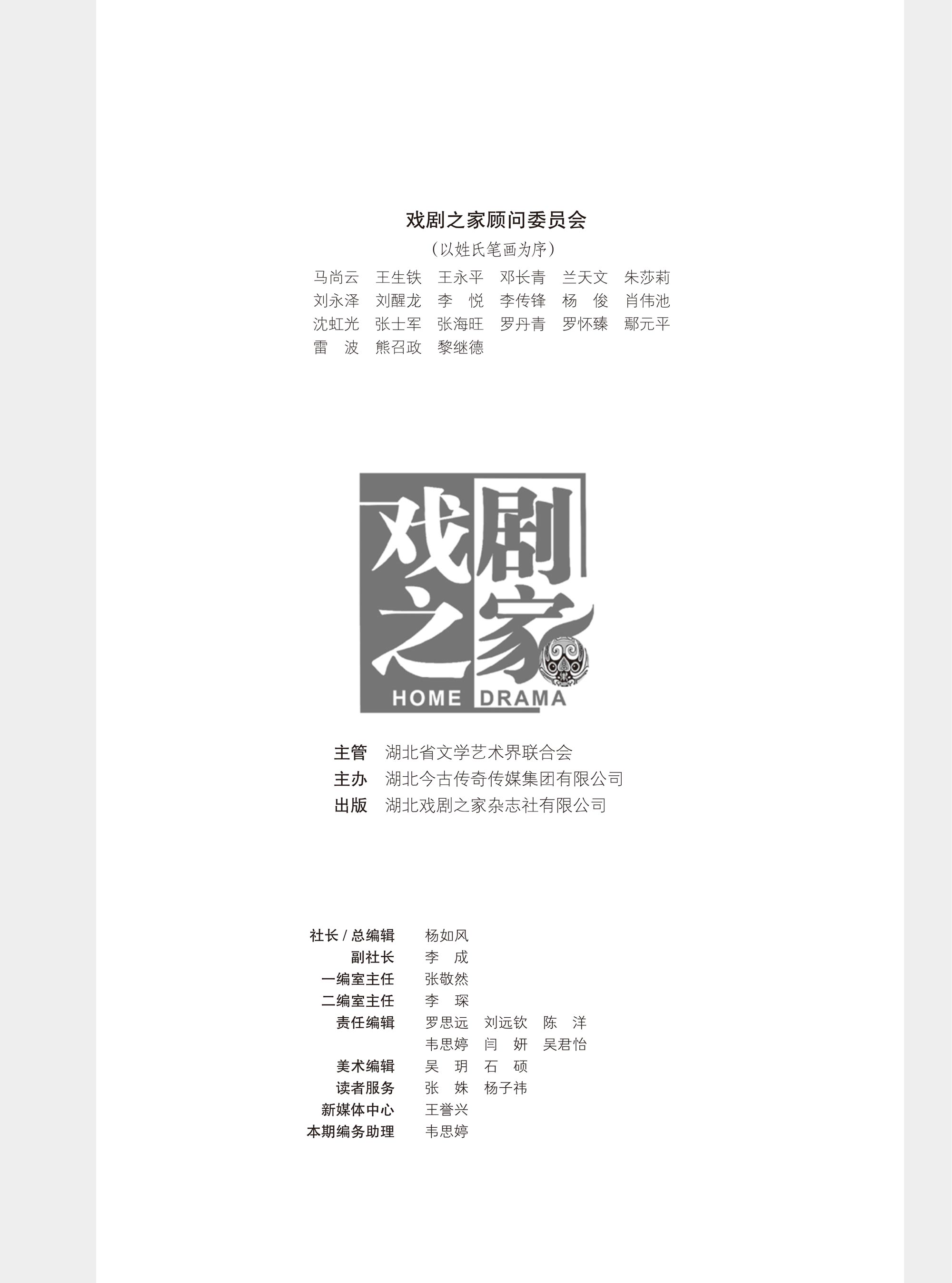 戏剧之家顾问委员会

（以姓氏笔画为序）

马尚云　王生铁　王永平　邓长青　兰天文　朱莎莉
刘永泽　刘醒龙　李　悦　李传锋　杨　俊　肖伟池
沈虹光　张士军　张海旺　罗丹青　罗怀臻　鄢元平
雷　波　熊召政　黎继德

戏剧之家
HOME DRAMA

主管　湖北省文学艺术界联合会
主办　湖北今古传奇传媒集团有限公司
出版　湖北戏剧之家杂志社有限公司

社长 / 总编辑　杨如风
副社长　李　成
一编室主任　张敬然
二编室主任　李　琛
责任编辑　罗思远　刘远钦　陈　洋
韦思婷　闫　妍　吴君怡
美术编辑　吴　玥　石　硕
读者服务　张　姝　杨子祎
新媒体中心　王誉兴
本期编务助理　韦思婷